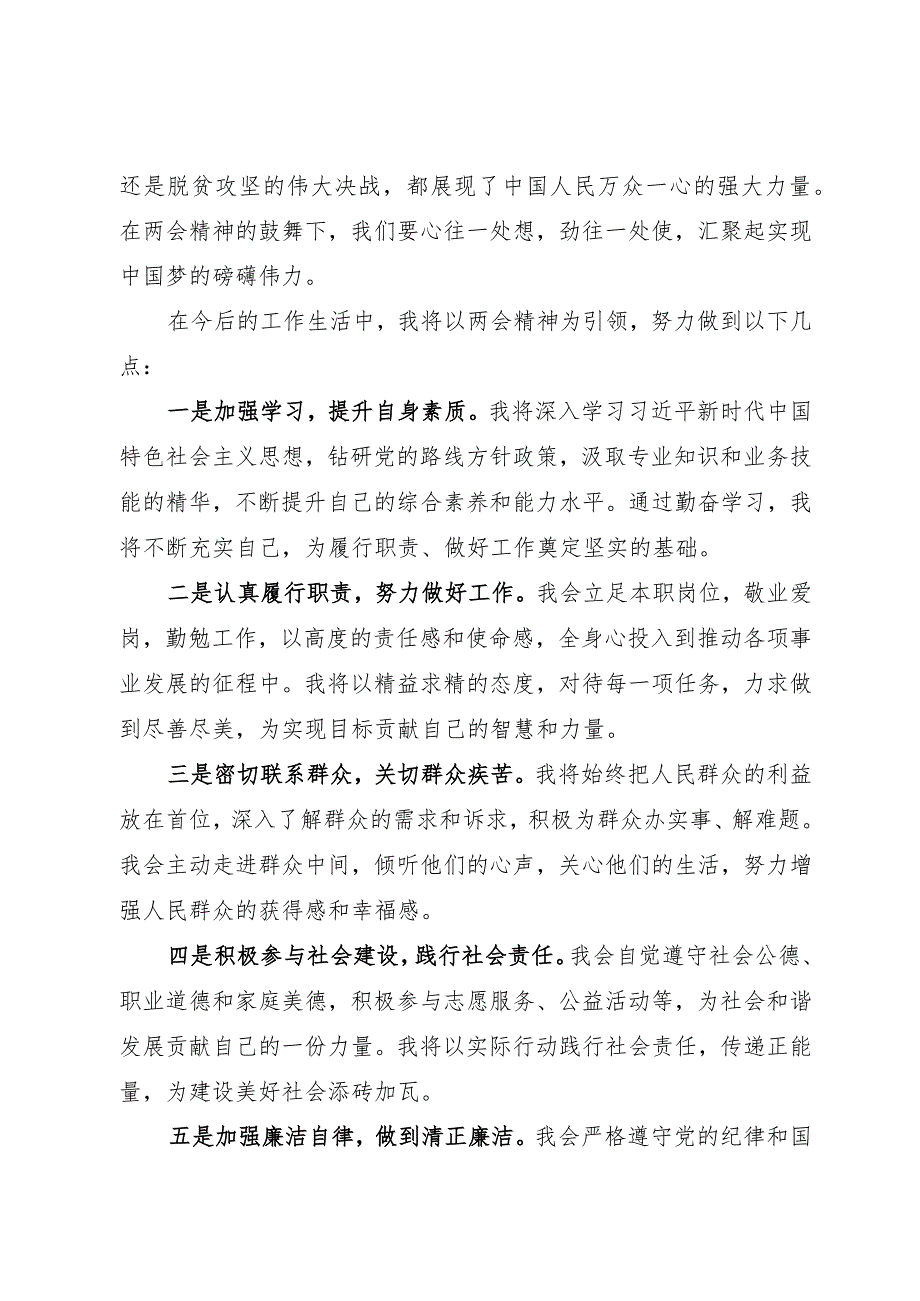 还是脱贫攻坚的伟大决战，都展现了中国人民万众一心的强大力量。在两会精神的鼓舞下，我们要心往一处想，劲往一处使，汇聚起实现中国梦的磅礴伟力。

在今后的工作生活中，我将以两会精神为引领，努力做到以下几点：

一是加强学习，提升自身素质。我将深入学习习近平新时代中国特色社会主义思想，钻研党的路线方针政策，汲取专业知识和业务技能的精华，不断提升自己的综合素养和能力水平。通过勤奋学习，我将不断充实自己，为履行职责、做好工作奠定坚实的基础。

二是认真履行职责，努力做好工作。我会立足本职岗位，敬业爱岗，勤勉工作，以高度的责任感和使命感，全身心投入到推动各项事业发展的征程中。我将以精益求精的态度，对待每一项任务，力求做到尽善尽美，为实现目标贡献自己的智慧和力量。

三是密切联系群众，关切群众疾苦。我将始终把人民群众的利益放在首位，深入了解群众的需求和诉求，积极为群众办实事、解难题。我会主动走进群众中间，倾听他们的心声，关心他们的生活，努力增强人民群众的获得感和幸福感。

四是积极参与社会建设，践行社会责任。我会自觉遵守社会公德、职业道德和家庭美德，积极参与志愿服务、公益活动等，为社会和谐发展贡献自己的一份力量。我将以实际行动践行社会责任，传递正能量，为建设美好社会添砖加瓦。

五是加强廉洁自律，做到清正廉洁。我会严格遵守党的纪律和国